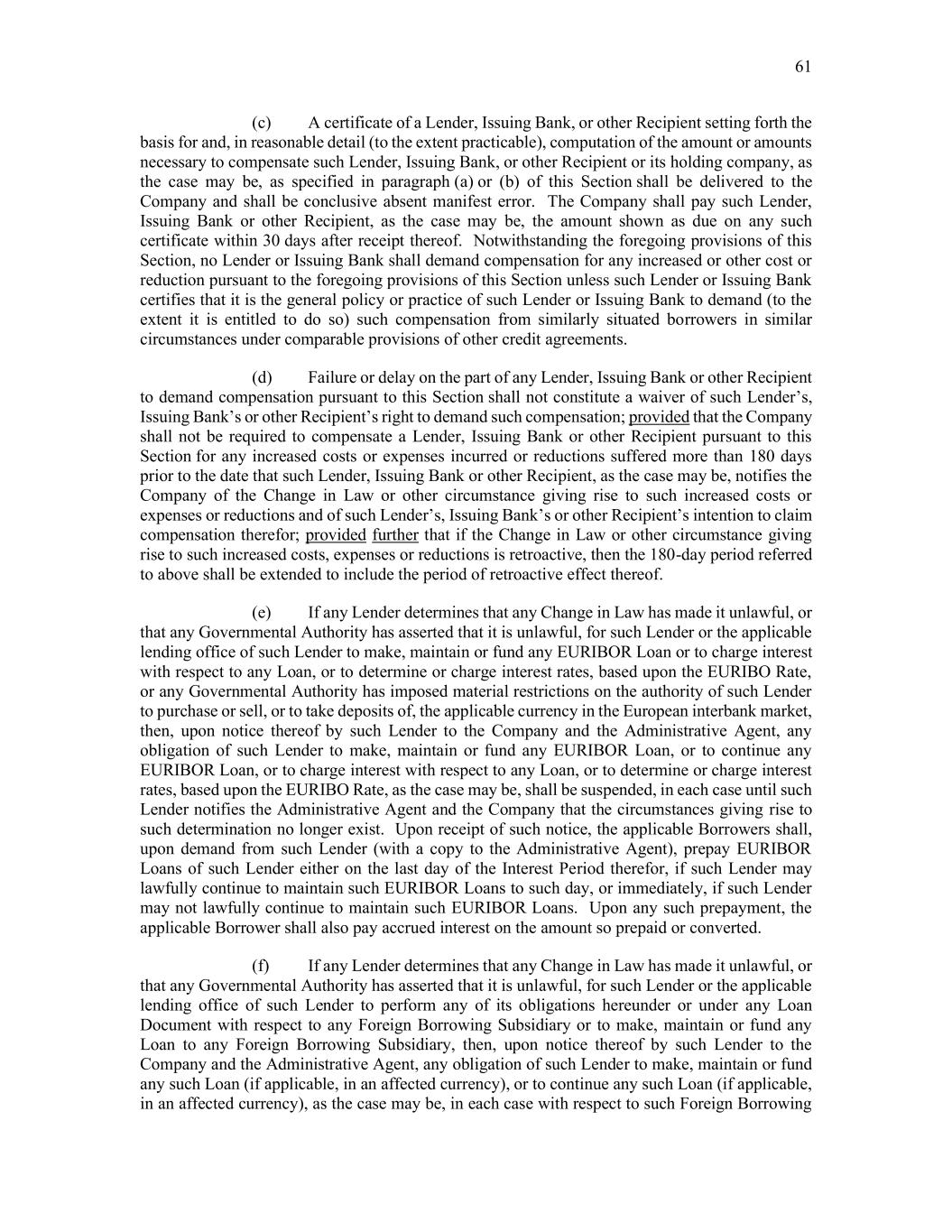 61

(c) A certificate of a Lender, Issuing Bank, or other Recipient setting forth the basis for and, in reasonable detail (to the extent practicable), computation of the amount or amounts necessary to compensate such Lender, Issuing Bank, or other Recipient or its holding company, as the case may be, as specified in paragraph (a) or (b) of this Section shall be delivered to the Company and shall be conclusive absent manifest error. The Company shall pay such Lender, Issuing Bank or other Recipient, as the case may be, the amount shown as due on any such certificate within 30 days after receipt thereof. Notwithstanding the foregoing provisions of this Section, no Lender or Issuing Bank shall demand compensation for any increased or other cost or reduction pursuant to the foregoing provisions of this Section unless such Lender or Issuing Bank certifies that it is the general policy or practice of such Lender or Issuing Bank to demand (to the extent it is entitled to do so) such compensation from similarly situated borrowers in similar circumstances under comparable provisions of other credit agreements.

(d) Failure or delay on the part of any Lender, Issuing Bank or other Recipient to demand compensation pursuant to this Section shall not constitute a waiver of such Lender's, Issuing Bank's or other Recipient's right to demand such compensation; provided that the Company shall not be required to compensate a Lender, Issuing Bank or other Recipient pursuant to this Section for any increased costs or expenses incurred or reductions suffered more than 180 days prior to the date that such Lender, Issuing Bank or other Recipient, as the case may be, notifies the Company of the Change in Law or other circumstance giving rise to such increased costs or expenses or reductions and of such Lender's, Issuing Bank's or other Recipient's intention to claim compensation therefor; provided further that if the Change in Law or other circumstance giving rise to such increased costs, expenses or reductions is retroactive, then the 180-day period referred to above shall be extended to include the period of retroactive effect thereof.

(e) If any Lender determines that any Change in Law has made it unlawful, or that any Governmental Authority has asserted that it is unlawful, for such Lender or the applicable lending office of such Lender to make, maintain or fund any EURIBOR Loan or to charge interest with respect to any Loan, or to determine or charge interest rates, based upon the EURIBO Rate, or any Governmental Authority has imposed material restrictions on the authority of such Lender to purchase or sell, or to take deposits of, the applicable currency in the European interbank market, then, upon notice thereof by such Lender to the Company and the Administrative Agent, any obligation of such Lender to make, maintain or fund any EURIBOR Loan, or to continue any EURIBOR Loan, or to charge interest with respect to any Loan, or to determine or charge interest rates, based upon the EURIBO Rate, as the case may be, shall be suspended, in each case until such Lender notifies the Administrative Agent and the Company that the circumstances giving rise to such determination no longer exist. Upon receipt of such notice, the applicable Borrowers shall, upon demand from such Lender (with a copy to the Administrative Agent), prepay EURIBOR Loans of such Lender either on the last day of the Interest Period therefor, if such Lender may lawfully continue to maintain such EURIBOR Loans to such day, or immediately, if such Lender may not lawfully continue to maintain such EURIBOR Loans. Upon any such prepayment, the applicable Borrower shall also pay accrued interest on the amount so prepaid or converted.

(f) If any Lender determines that any Change in Law has made it unlawful, or that any Governmental Authority has asserted that it is unlawful, for such Lender or the applicable lending office of such Lender to perform any of its obligations hereunder or under any Loan Document with respect to any Foreign Borrowing Subsidiary or to make, maintain or fund any Loan to any Foreign Borrowing Subsidiary, then, upon notice thereof by such Lender to the Company and the Administrative Agent, any obligation of such Lender to make, maintain or fund any such Loan (if applicable, in an affected currency), or to continue any such Loan (if applicable, in an affected currency), as the case may be, in each case with respect to such Foreign Borrowing